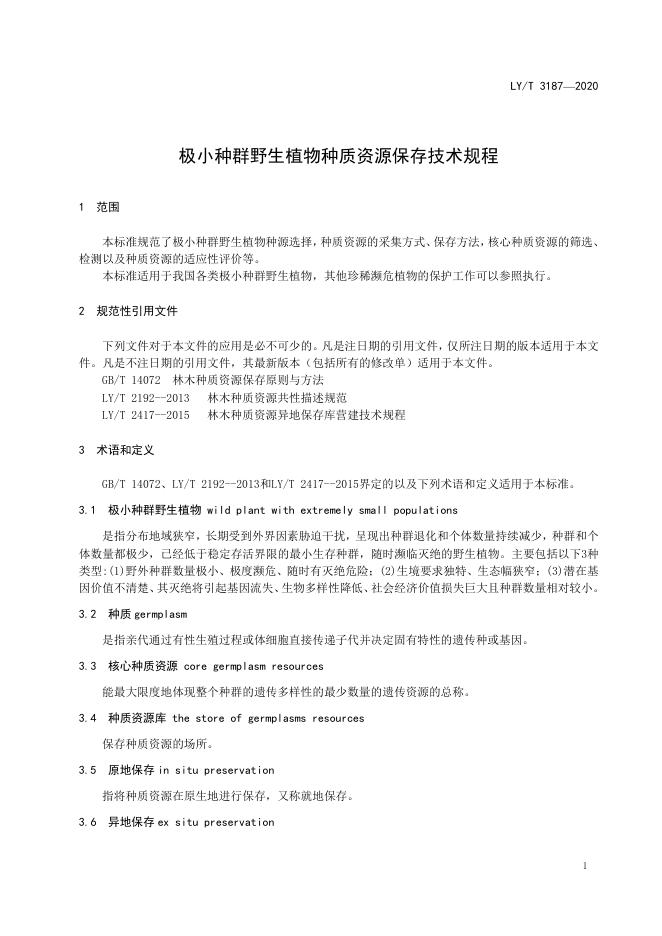 LY/T 3187—2020

极小种群野生植物种质资源保存技术规程

1 范围

本标准规范了极小种群野生植物种源选择，种质资源的采集方式、保存方法，核心种质资源的筛选、检测以及种质资源的适应性评价等。

本标准适用于我国各类极小种群野生植物，其他珍稀濒危植物的保护工作可以参照执行。

2 规范性引用文件

下列文件对于本文件的应用是必不可少的。凡是注日期的引用文件，仅所注日期的版本适用于本文件。凡是不注日期的引用文件，其最新版本（包括所有的修改单）适用于本文件。

GB/T 14072 林木种质资源保存原则与方法

LY/T 2192--2013 林木种质资源共性描述规范

LY/T 2417--2015 林木种质资源异地保存库营建技术规程

3 术语和定义

GB/T 14072、LY/T 2192--2013和LY/T 2417--2015界定的以及下列术语和定义适用于本标准。

3.1 极小种群野生植物 wild plant with extremely small populations

是指分布地域狭窄，长期受到外界因素胁迫干扰，呈现出种群退化和个体数量持续减少，种群和个体数量都极少，已经低于稳定存活界限的最小生存种群，随时濒临灭绝的野生植物。主要包括以下3种类型：(1)野外种群数量极小、极度濒危、随时有灭绝危险；(2)生境要求独特、生态幅狭窄；(3)潜在基因价值不清楚、其灭绝将引起基因流失、生物多样性降低、社会经济价值损失巨大且种群数量相对较小。

3.2 种质 germplasm

是指亲代通过有性生殖过程或体细胞直接传递子代并决定固有特性的遗传种或基因。

3.3 核心种质资源 core germplasm resources

能最大限度地体现整个种群的遗传多样性的最少数量的遗传资源的总称。

3.4 种质资源库 the store of germplasms resources

保存种质资源的场所。

3.5 原地保存 in situ preservation

指将种质资源在原生地进行保存，又称就地保存。

3.6 异地保存 ex situ preservation

1